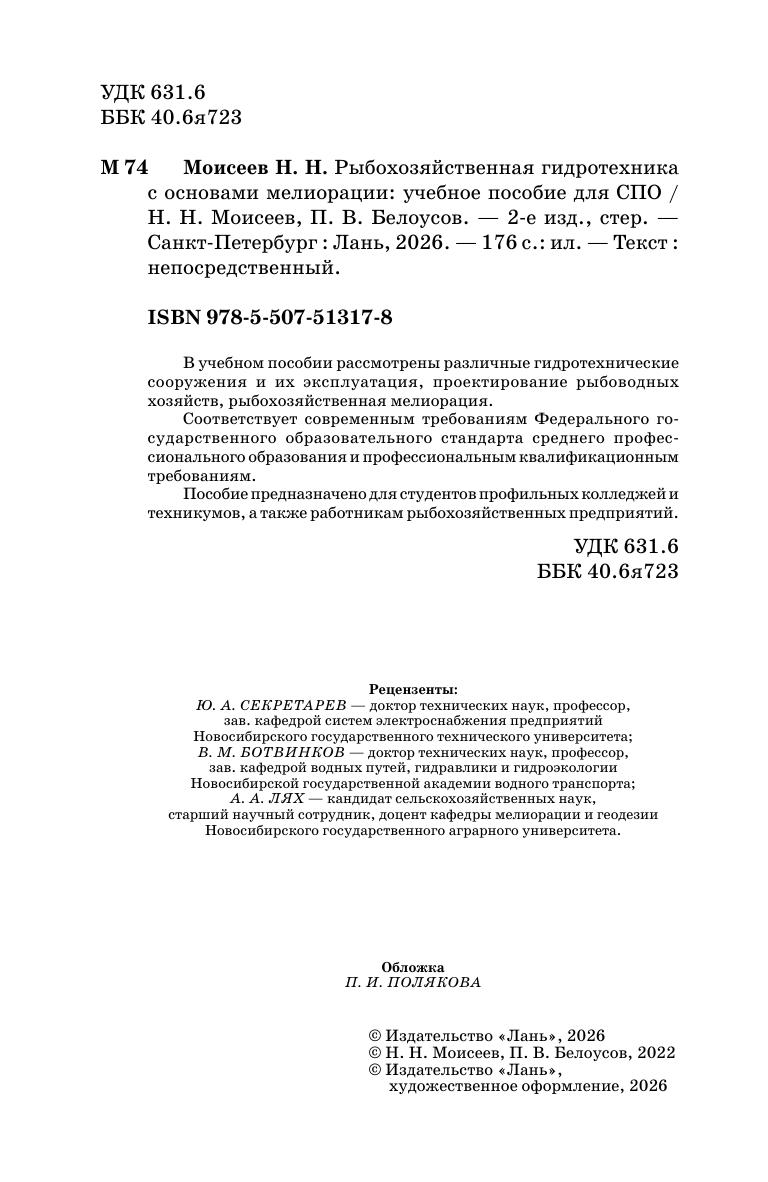 УДК 631.6
ББК 40.6я723

М 74 Моисеев Н. Н. Рыбохозяйственная гидротехника с основами мелиорации: учебное пособие для СПО / Н. Н. Моисеев, П. В. Белоусов. — 2-е изд., стер. — Санкт-Петербург : Лань, 2026. — 176 с.: ил. — Текст : непосредственный.

ISBN 978-5-507-51317-8

В учебном пособии рассмотрены различные гидротехнические сооружения и их эксплуатация, проектирование рыбоводных хозяйств, рыбохозяйственная мелиорация.

Соответствует современным требованиям Федерального государственного образовательного стандарта среднего профессионального образования и профессиональным квалификационным требованиям.

Пособие предназначено для студентов профильных колледжей и техникумов, а также работникам рыбохозяйственных предприятий.

УДК 631.6
ББК 40.6я723

Рецензенты:
Ю. А. СЕКРЕТАРЕВ — доктор технических наук, профессор, зав. кафедрой систем электроснабжения предприятий Новосибирского государственного технического университета;
В. М. БОТВИНКОВ — доктор технических наук, профессор, зав. кафедрой водных путей, гидравлики и гидроэкологии Новосибирской государственной академии водного транспорта;
А. А. ЛЯХ — кандидат сельскохозяйственных наук, старший научный сотрудник, доцент кафедры мелиорации и геодезии Новосибирского государственного аграрного университета.

Обложка
П. И. ПОЛЯКОВА

© Издательство «Лань», 2026
© Н. Н. Моисеев, П. В. Белоусов, 2022
© Издательство «Лань», художественное оформление, 2026